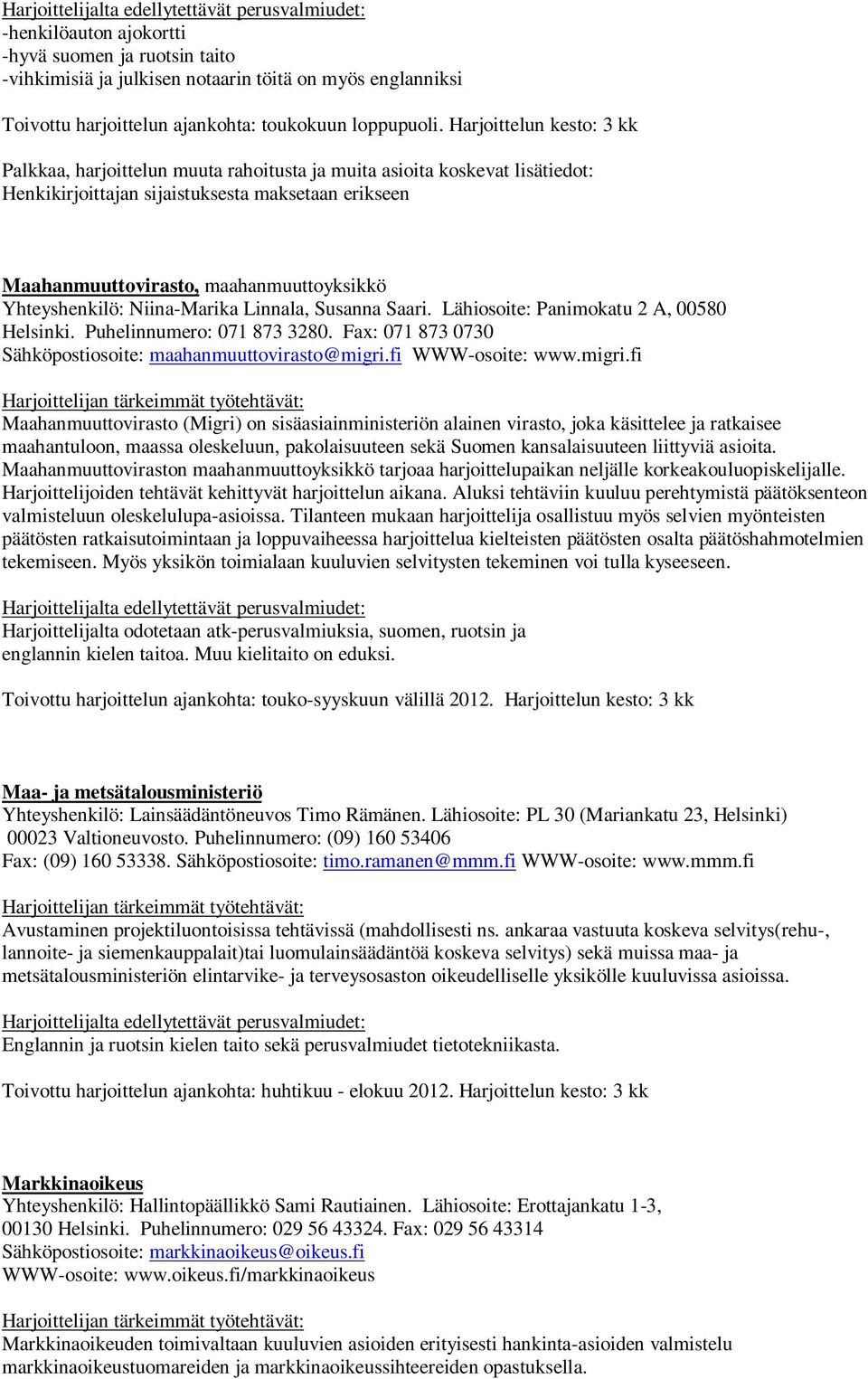 Harjoittelijalta edellytettävät perusvalmiudet:
-henkilöauton ajokortti
-hyvä suomen ja ruotsin taito
-vihkimisiä ja julkisen notaarin töitä on myös englanniksi

Toivottu harjoittelun ajankohta: toukokuun loppupuoli. Harjoittelun kesto: 3 kk

Palkkaa, harjoittelun muuta rahoitusta ja muita asioita koskevat lisätiedot:
Henkikirjoittajan sijaistuksesta maksetaan erikseen

Maahanmuuttovirasto, maahanmuuttoyksikkö
Yhteyshenkilö: Niina-Marika Linnala, Susanna Saari. Lähiosoite: Panimokatu 2 A, 00580 Helsinki. Puhelinnumero: 071 873 3280. Fax: 071 873 0730
Sähköpostiosoite: maahanmuuttovirasto@migri.fi WWW-osoite: www.migri.fi

Harjoittelijan tärkeimmät työtehtävät:
Maahanmuuttovirasto (Migri) on sisäasiainministeriön alainen virasto, joka käsittelee ja ratkaisee maahantuloon, maassa oleskeluun, pakolaisuuteen sekä Suomen kansalaisuuteen liittyviä asioita. Maahanmuuttoviraston maahanmuuttoyksikkö tarjoaa harjoittelupaikan neljälle korkeakouluopiskelijalle. Harjoittelijoiden tehtävät kehittyvät harjoittelun aikana. Aluksi tehtäviin kuuluu perehtymistä päätöksenteon valmisteluun oleskelulupa-asioissa. Tilanteen mukaan harjoittelija osallistuu myös selvien myönteisten päätösten ratkaisutoimintaan ja loppuvaiheessa harjoittelua kielteisten päätösten osalta päätöshahmotelmien tekemiseen. Myös yksikön toimialaan kuuluvien selvitysten tekeminen voi tulla kyseeseen.

Harjoittelijalta edellytettävät perusvalmiudet:
Harjoittelijalta odotetaan atk-perusvalmiuksia, suomen, ruotsin ja englannin kielen taitoa. Muu kielitaito on eduksi.

Toivottu harjoittelun ajankohta: touko-syyskuun välillä 2012. Harjoittelun kesto: 3 kk

Maa- ja metsätalousministeriö
Yhteyshenkilö: Lainsäädäntöneuvos Timo Rämänen. Lähiosoite: PL 30 (Mariankatu 23, Helsinki) 00023 Valtioneuvosto. Puhelinnumero: (09) 160 53406
Fax: (09) 160 53338. Sähköpostiosoite: timo.ramanen@mmm.fi WWW-osoite: www.mmm.fi

Harjoittelijan tärkeimmät työtehtävät:
Avustaminen projektiluontoisissa tehtävissä (mahdollisesti ns. ankaraa vastuuta koskeva selvitys(rehu-, lannoite- ja siemenkauppalait)tai luomulainsäädäntöä koskeva selvitys) sekä muissa maa- ja metsätalousministeriön elintarvike- ja terveysosaston oikeudelliselle yksikölle kuuluvissa asioissa.

Harjoittelijalta edellytettävät perusvalmiudet:
Englannin ja ruotsin kielen taito sekä perusvalmiudet tietotekniikasta.

Toivottu harjoittelun ajankohta: huhtikuu - elokuu 2012. Harjoittelun kesto: 3 kk

Markkinaoikeus
Yhteyshenkilö: Hallintopäällikkö Sami Rautiainen. Lähiosoite: Erottajankatu 1-3, 00130 Helsinki. Puhelinnumero: 029 56 43324. Fax: 029 56 43314
Sähköpostiosoite: markkinaoikeus@oikeus.fi
WWW-osoite: www.oikeus.fi/markkinaoikeus

Harjoittelijan tärkeimmät työtehtävät:
Markkinaoikeuden toimivaltaan kuuluvien asioiden erityisesti hankinta-asioiden valmistelu markkinaoikeustuomareiden ja markkinaoikeussihteereiden opastuksella.